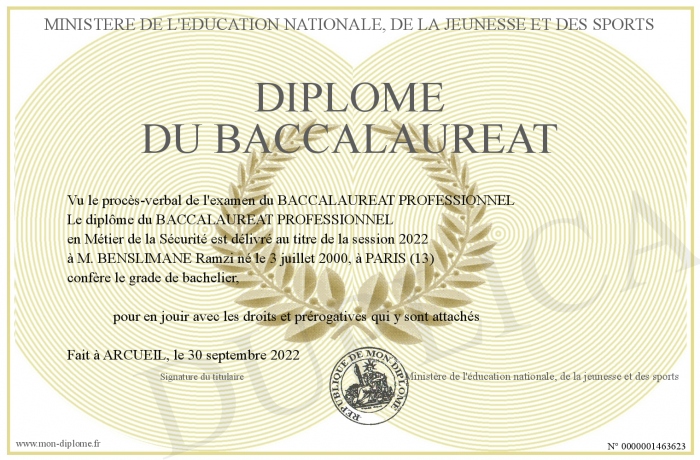 MINISTERE DE L'EDUCATION NATIONALE, DE LA JEUNESSE ET DES SPORTS

DIPLOME
DU BACCALAUREAT

Vu le procès-verbal de l'examen du BACCALAUREAT PROFESSIONNEL
Le diplôme du BACCALAUREAT PROFESSIONNEL
en Métier de la Sécurité est délivré au titre de la session 2022
à M. BENSLIMANE Ramzi né le 3 juillet 2000, à PARIS (13)
confère le grade de bachelier,

pour en jouir avec les droits et prérogatives qui y sont attachés

Fait à ARCUEIL, le 30 septembre 2022

Signature du titulaire

REPUBLIQUE DE MON DIPLOME

Ministère de l'éducation nationale, de la jeunesse et des sports

www.mon-diplome.fr

N° 0000001463623

DUPLICA